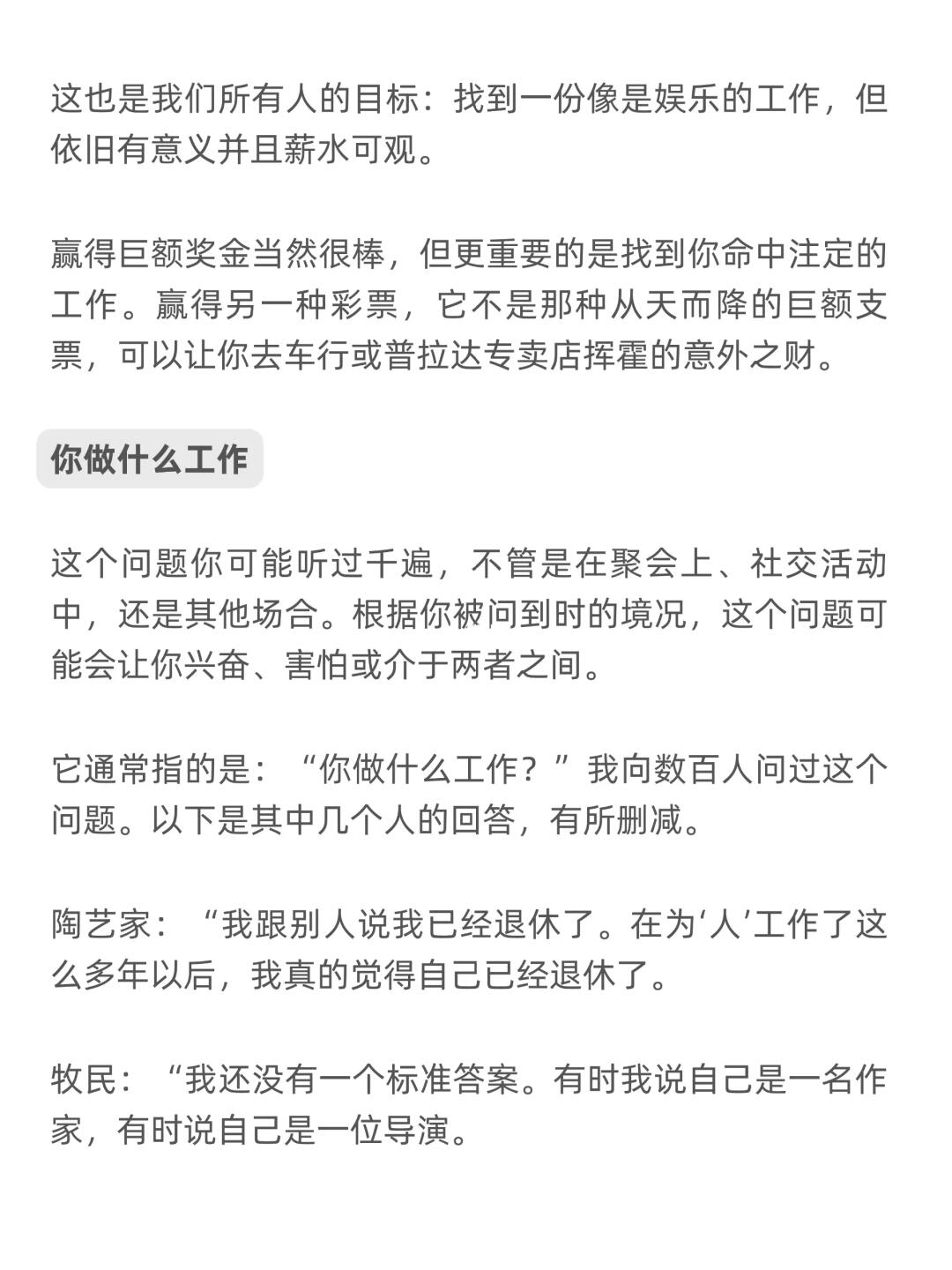 这也是我们所有人的目标：找到一份像是娱乐的工作，但依旧有意义并且薪水可观。

赢得巨额奖金当然很棒，但更重要的是找到你命中注定的工作。赢得另一种彩票，它不是那种从天而降的巨额支票，可以让你去车行或普拉达专卖店挥霍的意外之财。

你做什么工作

这个问题你可能听过千遍，不管是在聚会上、社交活动中，还是其他场合。根据你被问到时的境况，这个问题可能会让你兴奋、害怕或介于两者之间。

它通常指的是：“你做什么工作？”我向数百人问过这个问题。以下是其中几个人的回答，有所删减。

陶艺家：“我跟别人说我已经退休了。在为‘人’工作了这么多年以后，我真的觉得自己已经退休了。

牧民：“我还没有一个标准答案。有时我说自己是一名作家，有时说自己是一位导演。